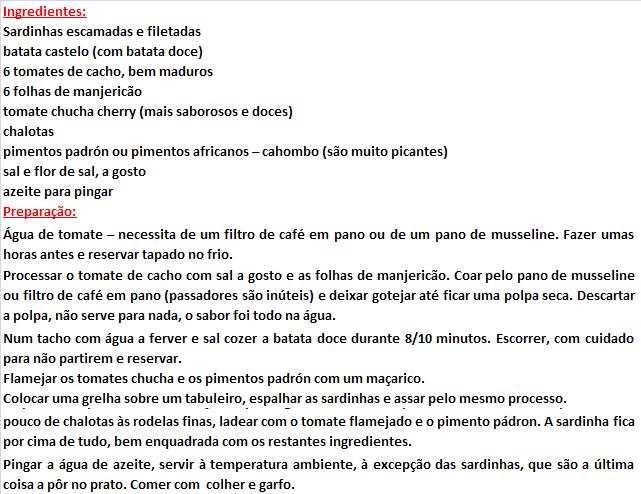 Ingredientes:
Sardinhas escamadas e filetadas
batata castelo (com batata doce)
6 tomates de cacho, bem maduros
6 folhas de manjericão
tomate chucha cherry (mais saborosos e doces)
chalotas
pimentos padrón ou pimentos africanos – cahombo (são muito picantes)
sal e flor de sal, a gosto
azeite para pingar
Preparação:
Água de tomate – necessita de um filtro de café em pano ou de um pano de musseline. Fazer umas horas antes e reservar tapado no frio.
Processar o tomate de cacho com sal a gosto e as folhas de manjericão. Coar pelo pano de musseline ou filtro de café em pano (passadores são inúteis) e deixar gotejar até ficar uma polpa seca. Descartar a polpa, não serve para nada, o sabor foi todo na água.
Num tacho com água a ferver e sal cozer a batata doce durante 8/10 minutos. Escorrer, com cuidado para não partirem e reservar.
Flamejar os tomates chucha e os pimentos padrón com um maçarico.
Colocar uma grelha sobre um tabuleiro, espalhar as sardinhas e assar pelo mesmo processo.
pouco de chalotas às rodelas finas, ladear com o tomate flamejado e o pimento pádron. A sardinha fica por cima de tudo, bem enquadrada com os restantes ingredientes.
Pingar a água de azeite, servir à temperatura ambiente, à excepção das sardinhas, que são a última coisa a pôr no prato. Comer com colher e garfo.